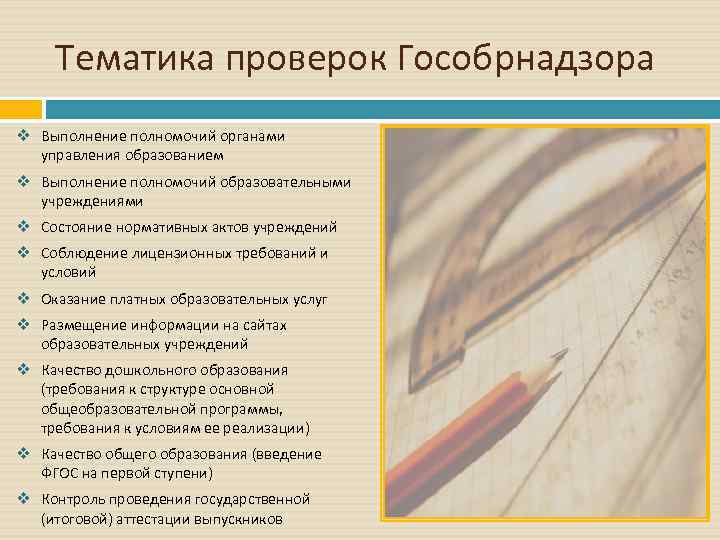 Тематика проверок Гособрнадзора

❖ Выполнение полномочий органами управления образованием
❖ Выполнение полномочий образовательными учреждениями
❖ Состояние нормативных актов учреждений
❖ Соблюдение лицензионных требований и условий
❖ Оказание платных образовательных услуг
❖ Размещение информации на сайтах образовательных учреждений
❖ Качество дошкольного образования (требования к структуре основной общеобразовательной программы, требования к условиям ее реализации)
❖ Качество общего образования (введение ФГОС на первой ступени)
❖ Контроль проведения государственной (итоговой) аттестации выпускников